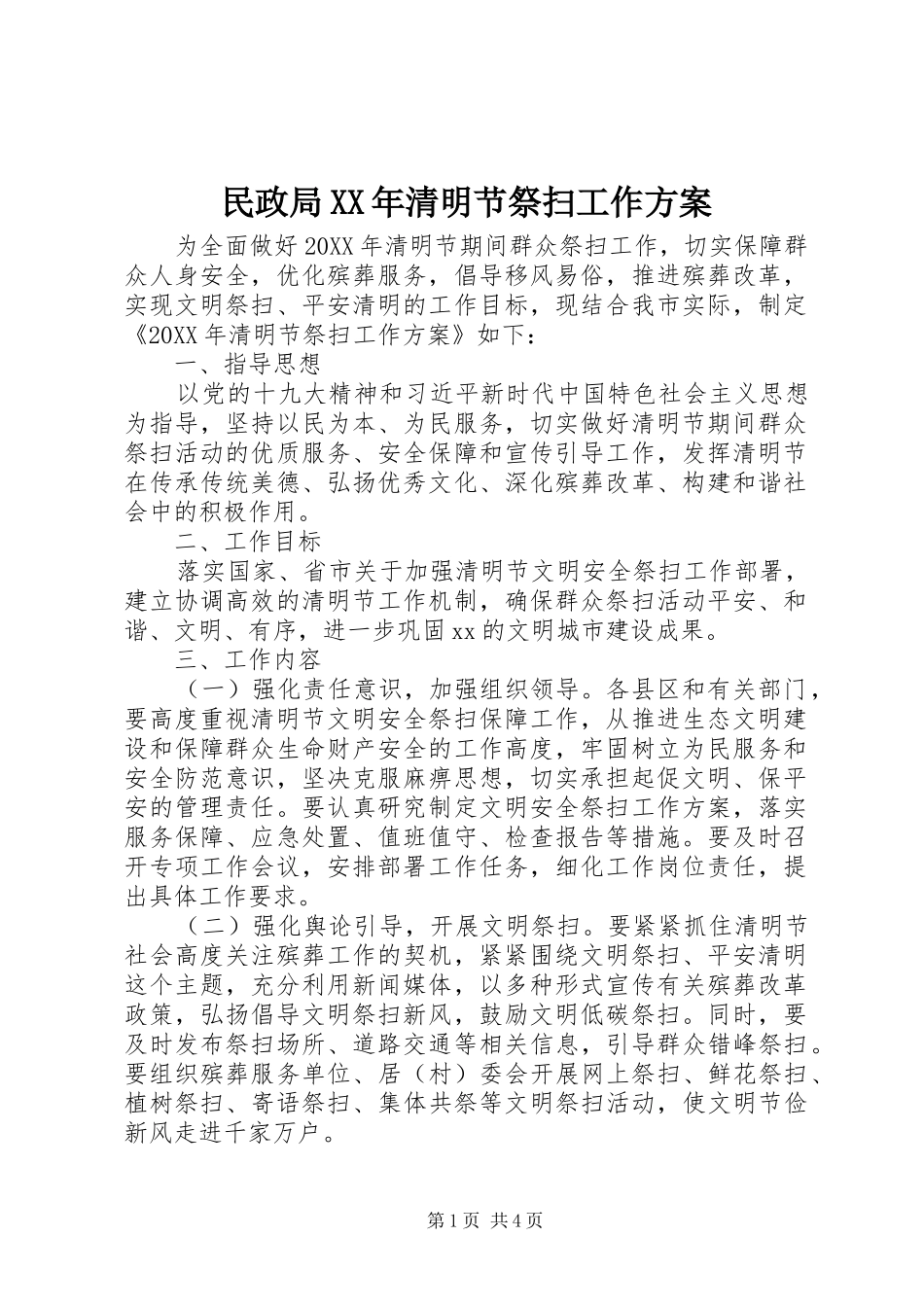 民政局XX年清明节祭扫工作方案

为全面做好20XX年清明节期间群众祭扫工作，切实保障群众人身安全，优化殡葬服务，倡导移风易俗，推进殡葬改革，实现文明祭扫、平安清明的工作目标，现结合我市实际，制定《20XX年清明节祭扫工作方案》如下：

一、指导思想

以党的十九大精神和习近平新时代中国特色社会主义思想为指导，坚持以民为本、为民服务，切实做好清明节期间群众祭扫活动的优质服务、安全保障和宣传引导工作，发挥清明节在传承传统美德、弘扬优秀文化、深化殡葬改革、构建和谐社会中的积极作用。

二、工作目标

落实国家、省市关于加强清明节文明安全祭扫工作部署，建立协调高效的清明节工作机制，确保群众祭扫活动平安、和谐、文明、有序，进一步巩固xx的文明城市建设成果。

三、工作内容

（一）强化责任意识，加强组织领导。各县区和有关部门，要高度重视清明节文明安全祭扫保障工作，从推进生态文明建设和保障群众生命财产安全的工作高度，牢固树立为民服务和安全防范意识，坚决克服麻痹思想，切实承担起促文明、保平安的管理责任。要认真研究制定文明安全祭扫工作方案，落实服务保障、应急处置、值班值守、检查报告等措施。要及时召开专项工作会议，安排部署工作任务，细化工作岗位责任，提出具体工作要求。

（二）强化舆论引导，开展文明祭扫。要紧紧抓住清明节社会高度关注殡葬工作的契机，紧紧围绕文明祭扫、平安清明这个主题，充分利用新闻媒体，以多种形式宣传有关殡葬改革政策，弘扬倡导文明祭扫新风，鼓励文明低碳祭扫。同时，要及时发布祭扫场所、道路交通等相关信息，引导群众错峰祭扫。要组织殡葬服务单位、居（村）委会开展网上祭扫、鲜花祭扫、植树祭扫、寄语祭扫、集体共祭等文明祭扫活动，使文明节俭新风走进千家万户。

第1页 共4页